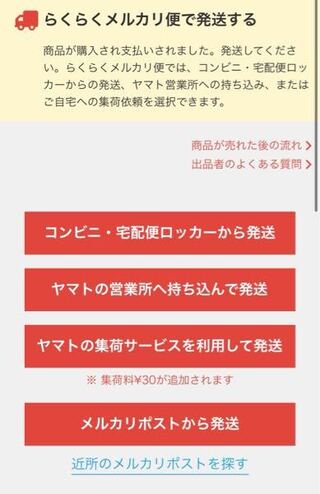 らくらくメルカリ便で発送する

商品が購入され支払いされました。発送してください。らくらくメルカリ便では、コンビニ・宅配便ロッカーからの発送、ヤマト営業所への持ち込み、またはご自宅への集荷依頼を選択できます。

商品が売れた後の流れ >
出品者のよくある質問 >

コンビニ・宅配便ロッカーから発送

ヤマトの営業所へ持ち込んで発送

ヤマトの集荷サービスを利用して発送

※ 集荷料¥30が追加されます

メルカリポストから発送

近所のメルカリポストを探す